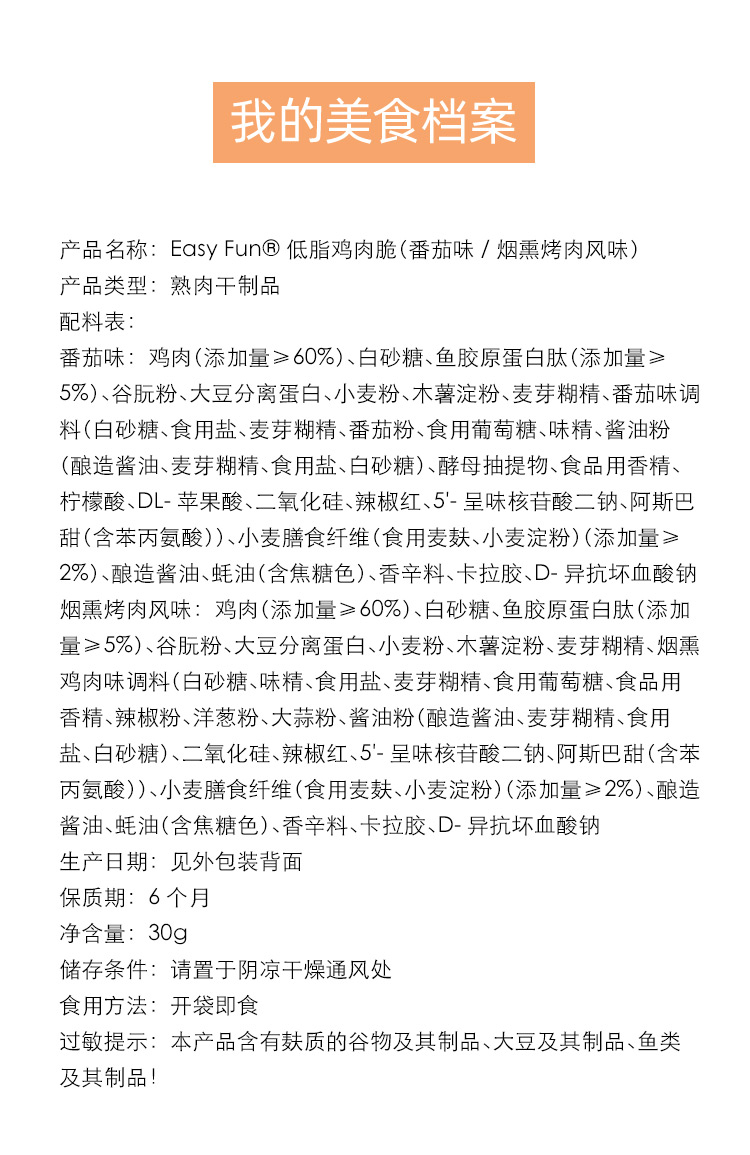 我的美食档案

产品名称：Easy Fun® 低脂鸡肉脆（番茄味 / 烟熏烤肉风味）

产品类型：熟肉干制品

配料表：

番茄味：鸡肉（添加量≥60%）、白砂糖、鱼胶原蛋白肽（添加量≥5%）、谷朊粉、大豆分离蛋白、小麦粉、木薯淀粉、麦芽糊精、番茄味调料（白砂糖、食用盐、麦芽糊精、番茄粉、食用葡萄糖、味精、酱油粉（酿造酱油、麦芽糊精、食用盐、白砂糖）、酵母抽提物、食品用香精、柠檬酸、DL- 苹果酸、二氧化硅、辣椒红、5'- 呈味核苷酸二钠、阿斯巴甜（含苯丙氨酸））、小麦膳食纤维（食用麦麸、小麦淀粉）（添加量≥2%）、酿造酱油、蚝油（含焦糖色）、香辛料、卡拉胶、D- 异抗坏血酸钠

烟熏烤肉风味：鸡肉（添加量≥60%）、白砂糖、鱼胶原蛋白肽（添加量≥5%）、谷朊粉、大豆分离蛋白、小麦粉、木薯淀粉、麦芽糊精、烟熏鸡肉味调料（白砂糖、味精、食用盐、麦芽糊精、食用葡萄糖、食品用香精、辣椒粉、洋葱粉、大蒜粉、酱油粉（酿造酱油、麦芽糊精、食用盐、白砂糖）、二氧化硅、辣椒红、5'- 呈味核苷酸二钠、阿斯巴甜（含苯丙氨酸））、小麦膳食纤维（食用麦麸、小麦淀粉）（添加量≥2%）、酿造酱油、蚝油（含焦糖色）、香辛料、卡拉胶、D- 异抗坏血酸钠

生产日期：见外包装背面

保质期：6 个月

净含量：30g

储存条件：请置于阴凉干燥通风处

食用方法：开袋即食

过敏提示：本产品含有麸质的谷物及其制品、大豆及其制品、鱼类及其制品！